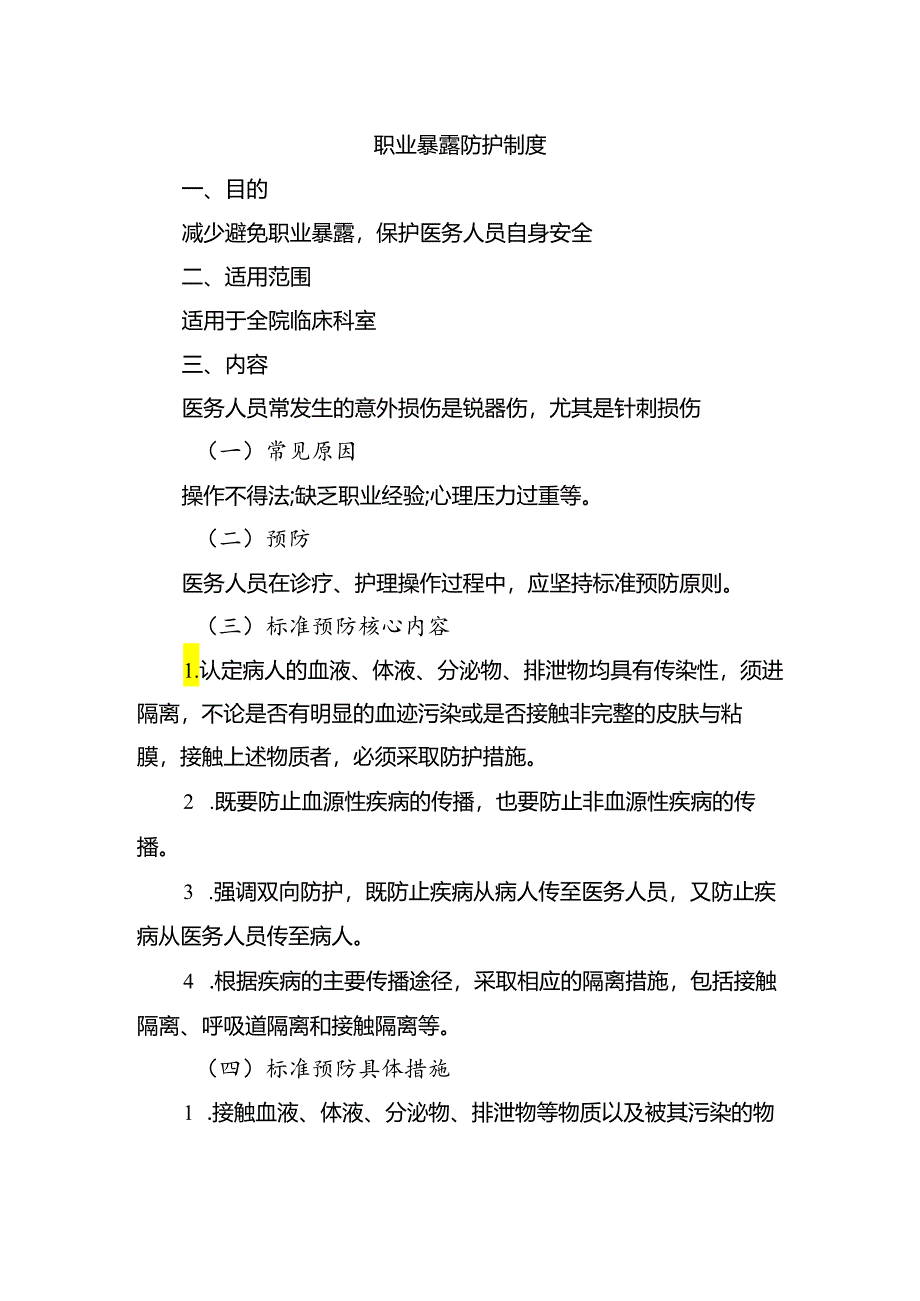 职业暴露防护制度

一、目的

减少避免职业暴露，保护医务人员自身安全

二、适用范围

适用于全院临床科室

三、内容

医务人员常发生的意外损伤是锐器伤，尤其是针刺损伤

（一）常见原因

操作不得法;缺乏职业经验;心理压力过重等。

（二）预防

医务人员在诊疗、护理操作过程中，应坚持标准预防原则。

（三）标准预防核心内容

1.认定病人的血液、体液、分泌物、排泄物均具有传染性，须进隔离，不论是否有明显的血迹污染或是否接触非完整的皮肤与粘膜，接触上述物质者，必须采取防护措施。

2 .既要防止血源性疾病的传播，也要防止非血源性疾病的传播。

3 .强调双向防护，既防止疾病从病人传至医务人员，又防止疾病从医务人员传至病人。

4 .根据疾病的主要传播途径，采取相应的隔离措施，包括接触隔离、呼吸道隔离和接触隔离等。

（四）标准预防具体措施

1 .接触血液、体液、分泌物、排泄物等物质以及被其污染的物